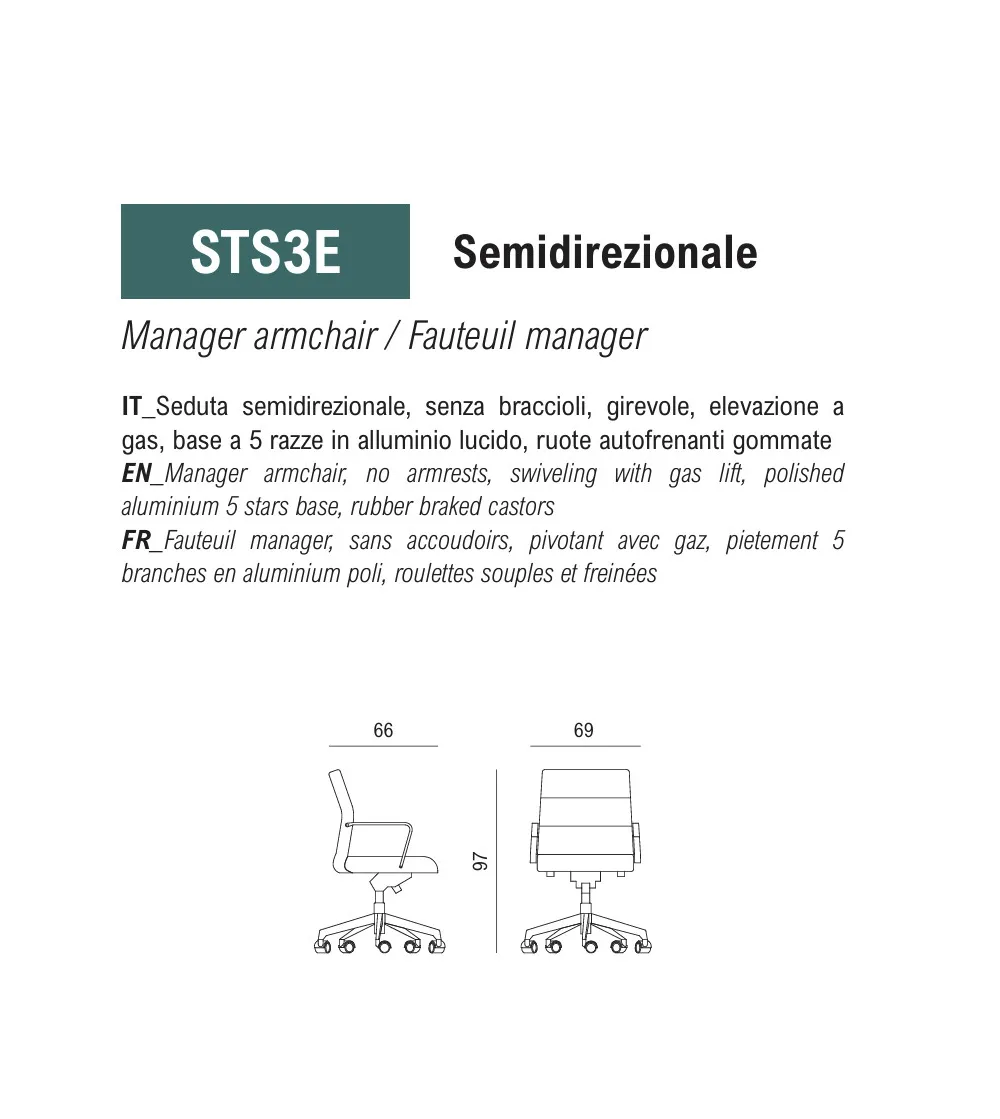 STS3E

Semidirezionale

Manager armchair / Fauteuil manager

IT_Seduta semidirezionale, senza braccioli, girevole, elevazione a gas, base a 5 razze in alluminio lucido, ruote autofrenanti gommate
EN_Manager armchair, no armrests, swiveling with gas lift, polished aluminium 5 stars base, rubber braked castors
FR_Fauteuil manager, sans accoudoirs, pivotant avec gaz, pietement 5 branches en aluminium poli, roulettes souples et freinées

66

69

97